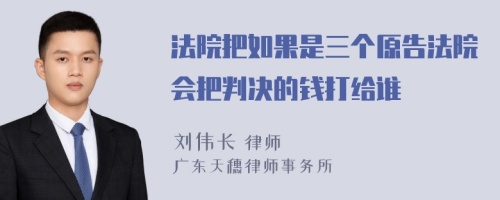 法院把如果是三个原告法院会把判决的钱打给谁

刘伟长 律师
广东天穗律师事务所